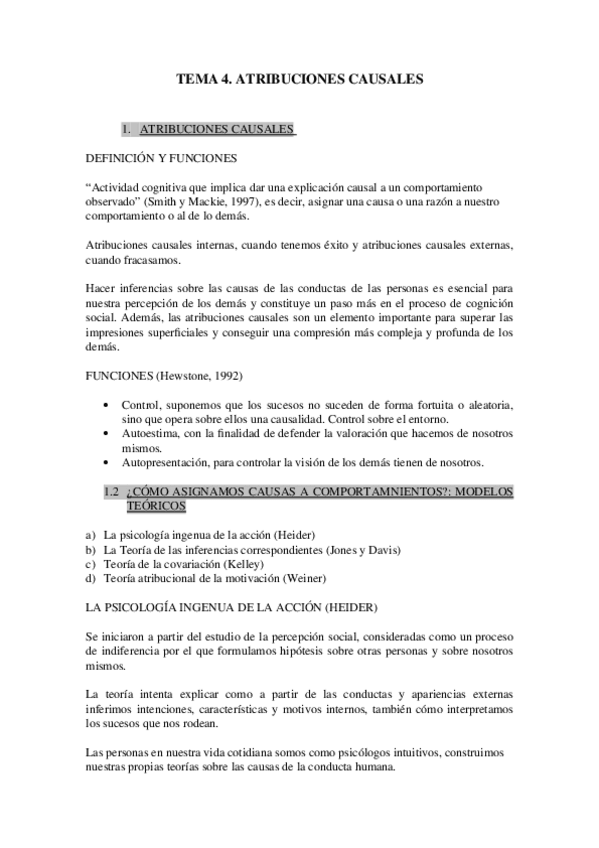 TEMA 4. ATRIBUCIONES CAUSALES

1. ATRIBUCIONES CAUSALES

DEFINICIÓN Y FUNCIONES

“Actividad cognitiva que implica dar una explicación causal a un comportamiento observado” (Smith y Mackie, 1997), es decir, asignar una causa o una razón a nuestro comportamiento o al de lo demás.

Atribuciones causales internas, cuando tenemos éxito y atribuciones causales externas, cuando fracasamos.

Hacer inferencias sobre las causas de las conductas de las personas es esencial para nuestra percepción de los demás y constituye un paso más en el proceso de cognición social. Además, las atribuciones causales son un elemento importante para superar las impresiones superficiales y conseguir una compresión más compleja y profunda de los demás.

FUNCIONES (Hewstone, 1992)

• Control, suponemos que los sucesos no suceden de forma fortuita o aleatoria, sino que opera sobre ellos una causalidad. Control sobre el entorno.
• Autoestima, con la finalidad de defender la valoración que hacemos de nosotros mismos.
• Autopresentación, para controlar la visión de los demás tienen de nosotros.

1.2 ¿CÓMO ASIGNAMOS CAUSAS A COMPORTAMNIENTOS?: MODELOS TEÓRICOS

a) La psicología ingenua de la acción (Heider)
b) La Teoría de las inferencias correspondientes (Jones y Davis)
c) Teoría de la covariación (Kelley)
d) Teoría atribucional de la motivación (Weiner)

LA PSICOLOGÍA INGENUA DE LA ACCIÓN (HEIDER)

Se iniciaron a partir del estudio de la percepción social, consideradas como un proceso de indiferencia por el que formulamos hipótesis sobre otras personas y sobre nosotros mismos.

La teoría intenta explicar como a partir de las conductas y apariencias externas inferimos intenciones, características y motivos internos, también cómo interpretamos los sucesos que nos rodean.

Las personas en nuestra vida cotidiana somos como psicólogos intuitivos, construimos nuestras propias teorías sobre las causas de la conducta humana.